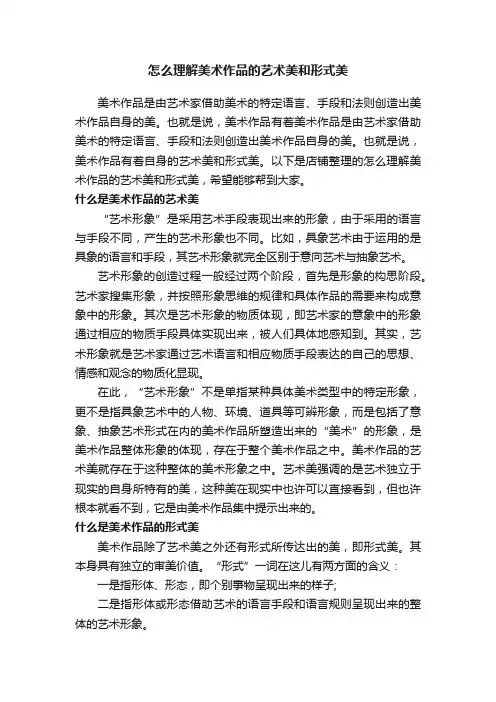 怎么理解美术作品的艺术美和形式美

美术作品是由艺术家借助美术的特定语言、手段和法则创造出美术作品自身的美。也就是说，美术作品有着美术作品是由艺术家借助美术的特定语言、手段和法则创造出美术作品自身的美。也就是说，美术作品有着自身的艺术美和形式美。以下是店铺整理的怎么理解美术作品的艺术美和形式美，希望能够帮到大家。

什么是美术作品的艺术美

“艺术形象”是采用艺术手段表现出来的形象，由于采用的语言与手段不同，产生的艺术形象也不同。比如，具象艺术由于运用的是具象的语言和手段，其艺术形象就完全区别于意向艺术与抽象艺术。

艺术形象的创造过程一般经过两个阶段，首先是形象的构思阶段。艺术家搜集形象，并按照形象思维的规律和具体作品的需要来构成意象中的形象。其次是艺术形象的物质体现，即艺术家的意象中的形象通过相应的物质手段具体实现出来，被人们具体地感知到。其实，艺术形象就是艺术家通过艺术语言和相应物质手段表达的自己的思想、情感和观念的物质化显现。

在此，“艺术形象”不是单指某种具体美术类型中的特定形象，更不是指具象艺术中的人物、环境、道具等可辨形象，而是包括了意象、抽象艺术形式在内的美术作品所塑造出来的“美术”的形象，是美术作品整体形象的体现，存在于整个美术作品之中。美术作品的艺术美就存在于这种整体的美术形象之中。艺术美强调的是艺术独立于现实的自身所特有的美，这种美在现实中也许可以直接看到，但也许根本就看不到，它是由美术作品集中提示出来的。

什么是美术作品的形式美

美术作品除了艺术美之外还有形式所传达出的美，即形式美。其本身具有独立的审美价值。“形式”一词在这儿有两方面的含义：

一是指形体、形态，即个别事物呈现出来的样子;

二是指形体或形态借助艺术的语言手段和语言规则呈现出来的整体的艺术形象。